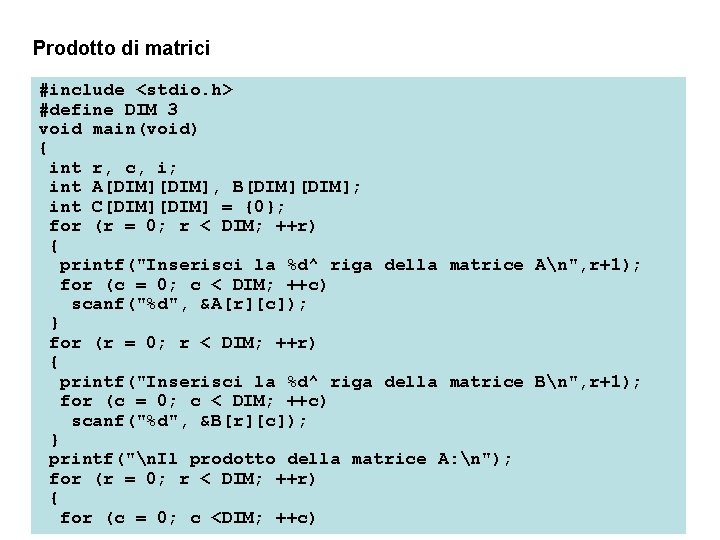 Prodotto di matrici

#include <stdio.h>
#define DIM 3
void main(void)
{
 int r, c, i;
 int A[DIM][DIM], B[DIM][DIM];
 int C[DIM][DIM] = {0};
 for (r = 0; r < DIM; ++r)
 {
  printf("Inserisci la %d^ riga della matrice A\n",r+1);
  for (c = 0; c < DIM; ++c)
   scanf("%d", &A[r][c]);
 }
 for (r = 0; r < DIM; ++r)
 {
  printf("Inserisci la %d^ riga della matrice B\n",r+1);
  for (c = 0; c < DIM; ++c)
   scanf("%d", &B[r][c]);
 }
 printf("\nIl prodotto della matrice A:\n");
 for (r = 0; r < DIM; ++r)
 {
  for (c = 0; c <DIM; ++c)